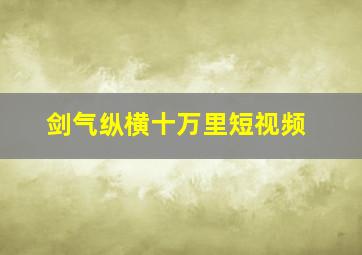 剑气纵横十万里短视频